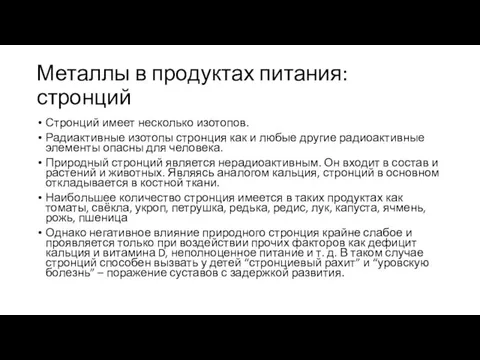 Металлы в продуктах питания: стронций

• Стронций имеет несколько изотопов.

• Радиактивные изотопы стронция как и любые другие радиоактивные элементы опасны для человека.

• Природный стронций является нерадиоактивным. Он входит в состав и растений и животных. Являясь аналогом кальция, стронций в основном откладывается в костной ткани.

• Наибольшее количество стронция имеется в таких продуктах как томаты, свёкла, укроп, петрушка, редька, редис, лук, капуста, ячмень, рожь, пшеница

• Однако негативное влияние природного стронция крайне слабое и проявляется только при воздействии прочих факторов как дефицит кальция и витамина D, неполноценное питание и т. д. В таком случае стронций способен вызвать у детей “стронциевый рахит” и “уровскую болезнь” – поражение суставов с задержкой развития.